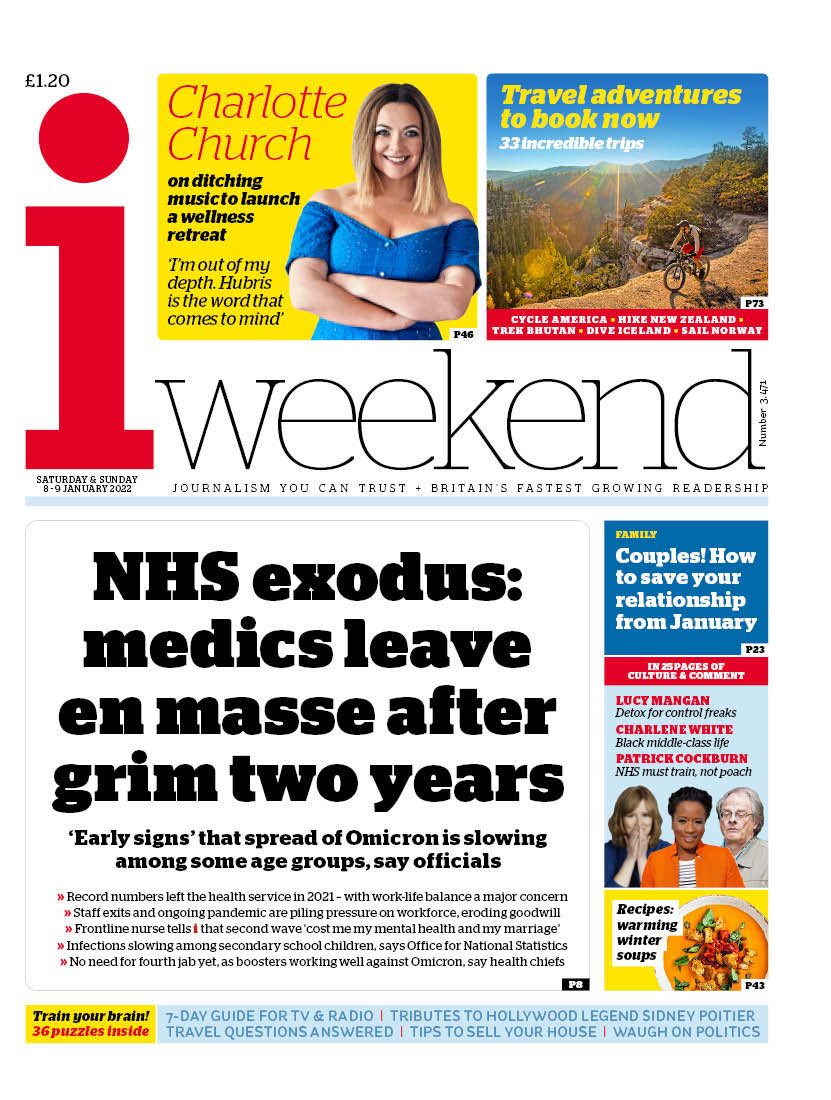 £1.20

Charlotte Church

on ditching music to launch a wellness retreat

'I'm out of my depth. Hubris is the word that comes to mind'

P46

Travel adventures to book now

33 incredible trips

P73

CYCLE AMERICA • HIKE NEW ZEALAND • TREK BHUTAN • DIVE ICELAND • SAIL NORWAY

i weekend

Number 3,471

SATURDAY & SUNDAY 8-9 JANUARY 2022

JOURNALISM YOU CAN TRUST + BRITAIN'S FASTEST GROWING READERSHIP

NHS exodus: medics leave en masse after grim two years

'Early signs' that spread of Omicron is slowing among some age groups, say officials

» Record numbers left the health service in 2021 – with work-life balance a major concern
» Staff exits and ongoing pandemic are piling pressure on workforce, eroding goodwill
» Frontline nurse tells i that second wave 'cost me my mental health and my marriage'
» Infections slowing among secondary school children, says Office for National Statistics
» No need for fourth jab yet, as boosters working well against Omicron, say health chiefs

P8

FAMILY

Couples! How to save your relationship from January

P23

IN 25 PAGES OF CULTURE & COMMENT

LUCY MANGAN
Detox for control freaks

CHARLENE WHITE
Black middle-class life

PATRICK COCKBURN
NHS must train, not poach

Recipes: warming winter soups

P43

Train your brain! 36 puzzles inside

7-DAY GUIDE FOR TV & RADIO | TRIBUTES TO HOLLYWOOD LEGEND SIDNEY POITIER
TRAVEL QUESTIONS ANSWERED | TIPS TO SELL YOUR HOUSE | WAUGH ON POLITICS